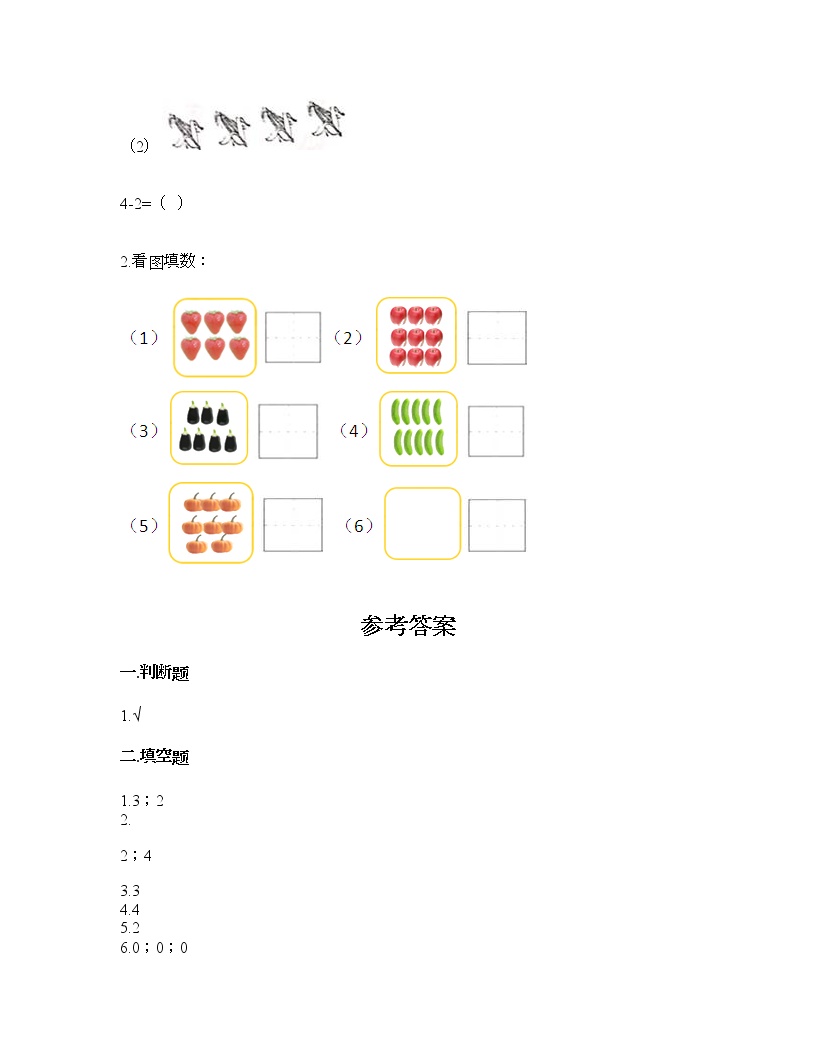 （2）

4-2=（ ）

2.看图填数：

（1）

（2）

（3）

（4）

（5）

（6）

参考答案

一.判断题

1.√

二.填空题

1.3；2
2.

2；4

3.3
4.4
5.2
6.0；0；0